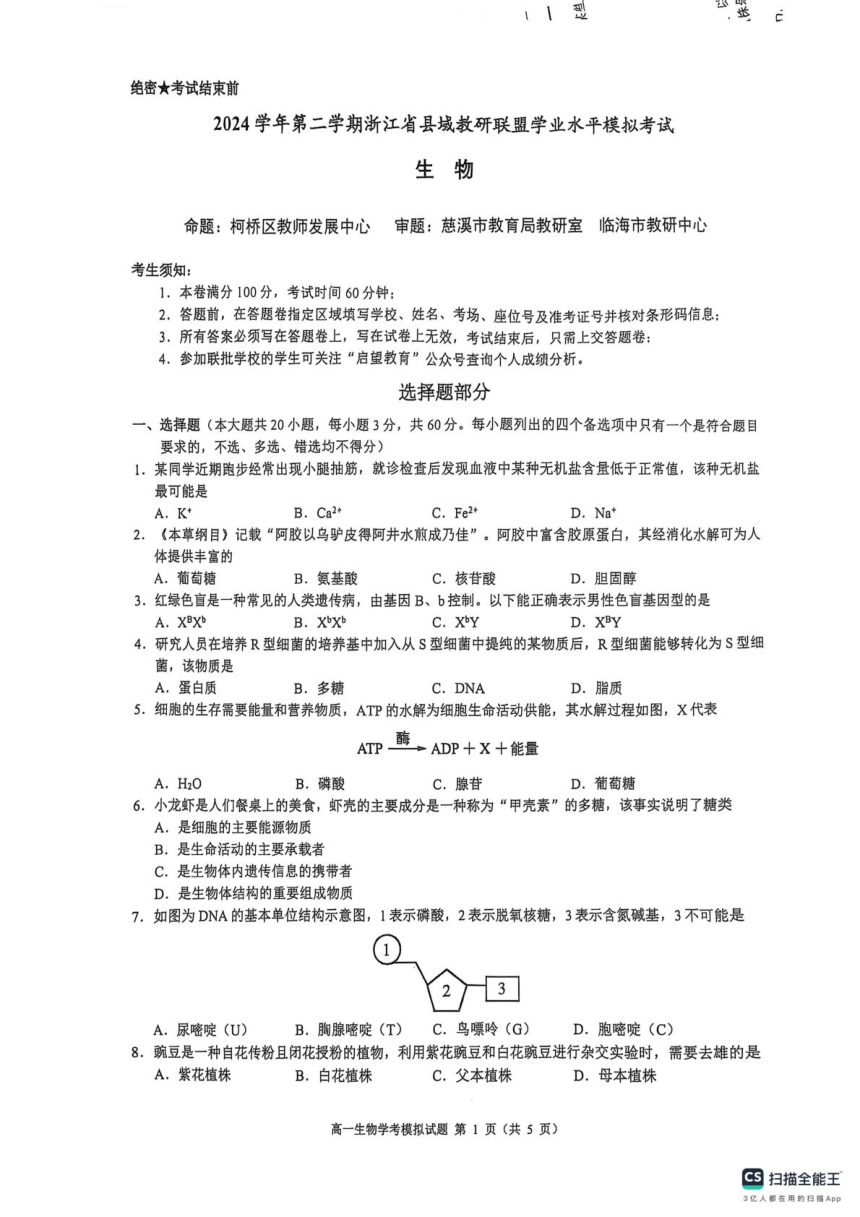 绝密★考试结束前

2024学年第二学期浙江省县域教研联盟学业水平模拟考试

生 物

命题：柯桥区教师发展中心 审题：慈溪市教育局教研室 临海市教研中心

考生须知：
1. 本卷满分100分，考试时间60分钟；
2. 答题前，在答题卷指定区域填写学校、姓名、考场、座位号及准考证号并核对条形码信息；
3. 所有答案必须写在答题卷上，写在试卷上无效，考试结束后，只需上交答题卷；
4. 参加联批学校的学生可关注"启望教育"公众号查询个人成绩分析。

选择题部分

一、选择题（本大题共20小题，每小题3分，共60分。每小题列出的四个备选项中只有一个是符合题目要求的，不选、多选、错选均不得分）

1. 某同学近期跑步经常出现小腿抽筋，就诊检查后发现血液中某种无机盐含量低于正常值，该种无机盐最可能是
A. $K^+$ B. $Ca^{2+}$ C. $Fe^{2+}$ D. $Na^+$

2. 《本草纲目》记载"阿胶以乌驴皮得阿井水煎成乃佳"。阿胶中富含胶原蛋白，其经消化水解可为人体提供丰富的
A. 葡萄糖 B. 氨基酸 C. 核苷酸 D. 胆固醇

3. 红绿色盲是一种常见的人类遗传病，由基因B、b控制。以下能正确表示男性色盲基因型的是
A. $X^BX^b$ B. $X^bX^b$ C. $X^bY$ D. $X^BY$

4. 研究人员在培养R型细菌的培养基中加入从S型细菌中提纯的某物质后，R型细菌能够转化为S型细菌，该物质是
A. 蛋白质 B. 多糖 C. DNA D. 脂质

5. 细胞的生存需要能量和营养物质，ATP的水解为细胞生命活动供能，其水解过程如图，X代表

$ATP \xrightarrow{酶} ADP + X + 能量$

A. $H_2O$ B. 磷酸 C. 腺苷 D. 葡萄糖

6. 小龙虾是人们餐桌上的美食，虾壳的主要成分是一种称为"甲壳素"的多糖，该事实说明了糖类
A. 是细胞的主要能源物质
B. 是生命活动的主要承载者
C. 是生物体内遗传信息的携带者
D. 是生物体结构的重要组成物质

7. 如图为DNA的基本单位结构示意图，1表示磷酸，2表示脱氧核糖，3表示含氮碱基，3不可能是

1 2 3

A. 尿嘧啶（U） B. 胸腺嘧啶（T） C. 鸟嘌呤（G） D. 胞嘧啶（C）

8. 豌豆是一种自花传粉且闭花授粉的植物，利用紫花豌豆和白花豌豆进行杂交实验时，需要去雄的是
A. 紫花植株 B. 白花植株 C. 父本植株 D. 母本植株

高一生物学考模拟试题 第 1 页（共 5 页）

CS 扫描全能王
3亿人都在用的扫描App